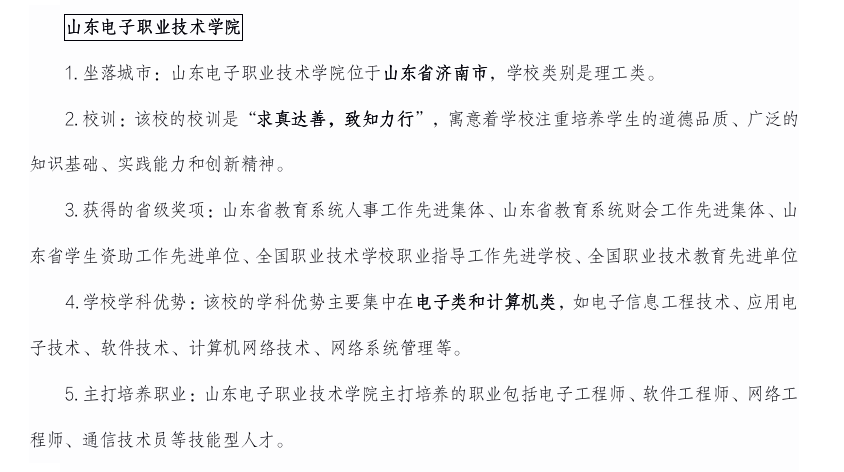 山东电子职业技术学院

1. 坐落城市：山东电子职业技术学院位于山东省济南市，学校类别是理工类。

2. 校训：该校的校训是“求真达善，致知力行”，寓意着学校注重培养学生的道德品质、广泛的知识基础、实践能力和创新精神。

3. 获得的省级奖项：山东省教育系统人事工作先进集体、山东省教育系统财会工作先进集体、山东省学生资助工作先进单位、全国职业技术学校职业指导工作先进学校、全国职业技术教育先进单位

4. 学校学科优势：该校的学科优势主要集中在电子类和计算机类，如电子信息工程技术、应用电子技术、软件技术、计算机网络技术、网络系统管理等。

5. 主打培养职业：山东电子职业技术学院主打培养的职业包括电子工程师、软件工程师、网络工程师、通信技术员等技能型人才。